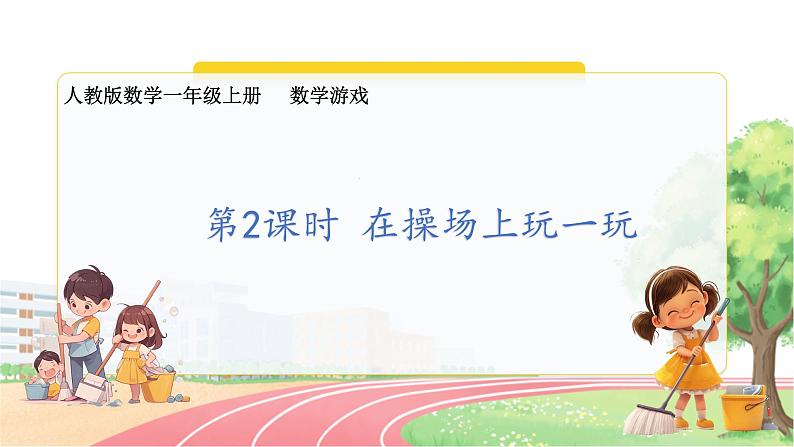 人教版数学一年级上册　数学游戏

第2课时　在操场上玩一玩